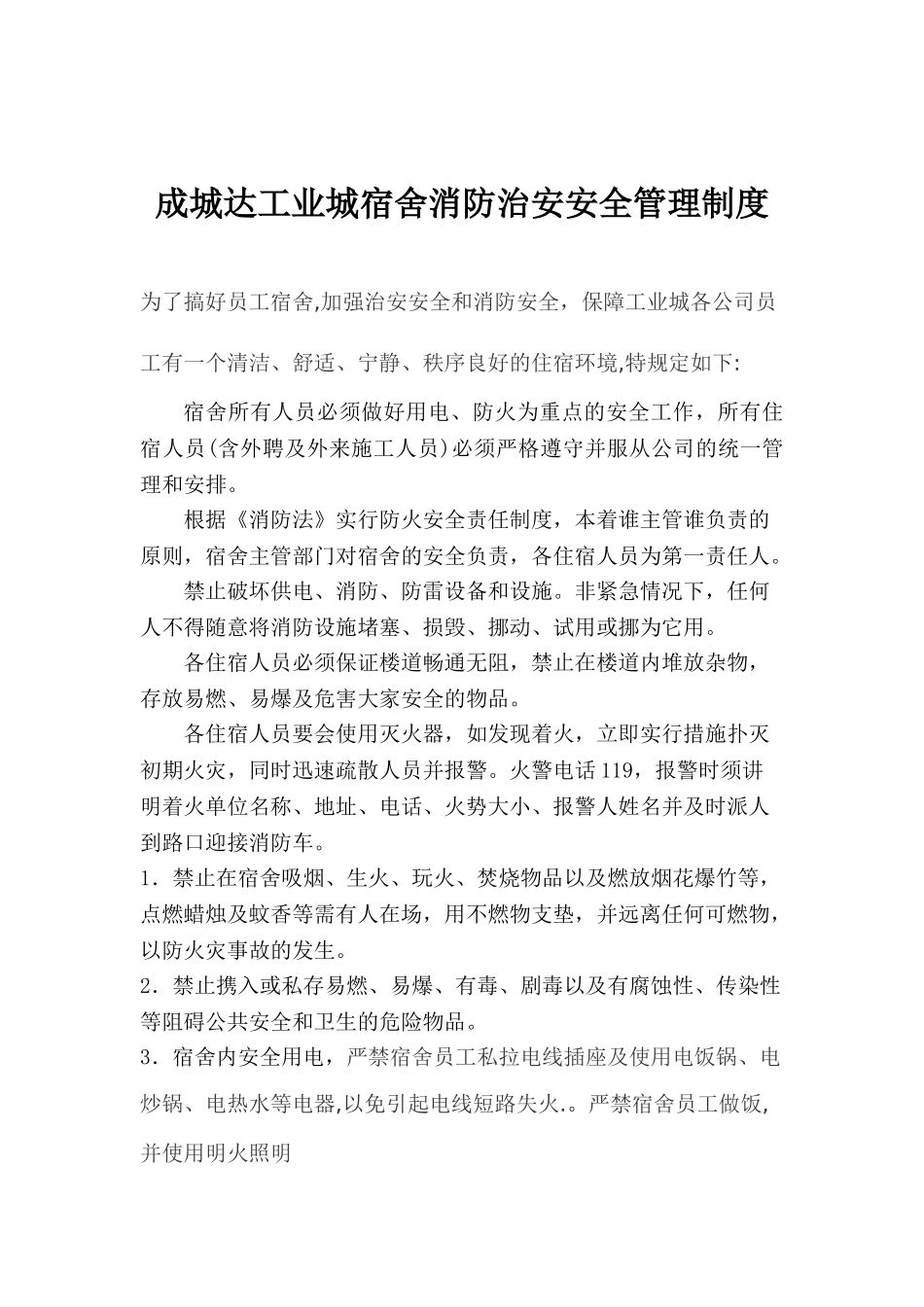 成城达工业城宿舍消防治安安全管理制度

为了搞好员工宿舍,加强治安安全和消防安全，保障工业城各公司员工有一个清洁、舒适、宁静、秩序良好的住宿环境,特规定如下:

宿舍所有人员必须做好用电、防火为重点的安全工作，所有住宿人员(含外聘及外来施工人员)必须严格遵守并服从公司的统一管理和安排。

根据《消防法》实行防火安全责任制度，本着谁主管谁负责的原则，宿舍主管部门对宿舍的安全负责，各住宿人员为第一责任人。

禁止破坏供电、消防、防雷设备和设施。非紧急情况下，任何人不得随意将消防设施堵塞、损毁、挪动、试用或挪为它用。

各住宿人员必须保证楼道畅通无阻，禁止在楼道内堆放杂物，存放易燃、易爆及危害大家安全的物品。

各住宿人员要会使用灭火器，如发现着火，立即实行措施扑灭初期火灾，同时迅速疏散人员并报警。火警电话119，报警时须讲明着火单位名称、地址、电话、火势大小、报警人姓名并及时派人到路口迎接消防车。

1．禁止在宿舍吸烟、生火、玩火、焚烧物品以及燃放烟花爆竹等，点燃蜡烛及蚊香等需有人在场，用不燃物支垫，并远离任何可燃物，以防火灾事故的发生。

2．禁止携入或私存易燃、易爆、有毒、剧毒以及有腐蚀性、传染性等阻碍公共安全和卫生的危险物品。

3．宿舍内安全用电，严禁宿舍员工私拉电线插座及使用电饭锅、电炒锅、电热水等电器,以免引起电线短路失火.。严禁宿舍员工做饭,并使用明火照明